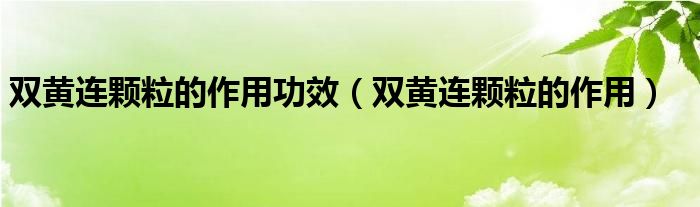 双黄连颗粒的作用功效（双黄连颗粒的作用）